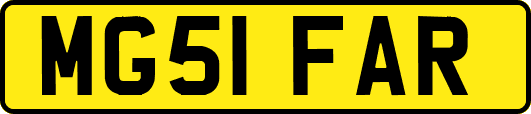 MG51 FAR